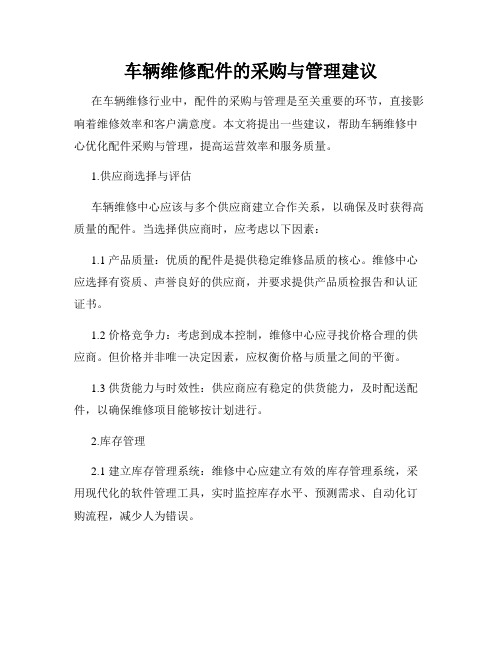 车辆维修配件的采购与管理建议

在车辆维修行业中，配件的采购与管理是至关重要的环节，直接影响着维修效率和客户满意度。本文将提出一些建议，帮助车辆维修中心优化配件采购与管理，提高运营效率和服务质量。

1.供应商选择与评估

车辆维修中心应该与多个供应商建立合作关系，以确保及时获得高质量的配件。当选择供应商时，应考虑以下因素：

1.1 产品质量：优质的配件是提供稳定维修品质的核心。维修中心应选择有资质、声誉良好的供应商，并要求提供产品质检报告和认证证书。

1.2 价格竞争力：考虑到成本控制，维修中心应寻找价格合理的供应商。但价格并非唯一决定因素，应权衡价格与质量之间的平衡。

1.3 供货能力与时效性：供应商应有稳定的供货能力，及时配送配件，以确保维修项目能够按计划进行。

2.库存管理

2.1 建立库存管理系统：维修中心应建立有效的库存管理系统，采用现代化的软件管理工具，实时监控库存水平、预测需求、自动化订购流程，减少人为错误。